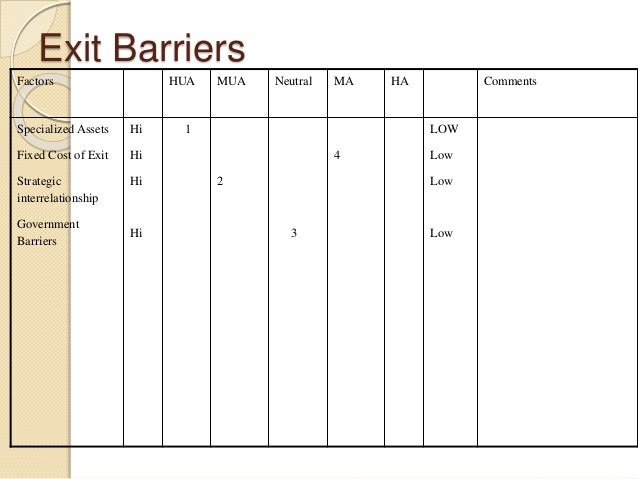 Exit Barriers

| Factors | | HUA | MUA | Neutral | MA | HA | | Comments |
|---|---|---|---|---|---|---|---|---|
| Specialized Assets | Hi | 1 | | | | | LOW | |
| Fixed Cost of Exit | Hi | | | | 4 | | Low | |
| Strategic interrelationship | Hi | | 2 | | | | Low | |
| Government Barriers | Hi | | | 3 | | | Low | |